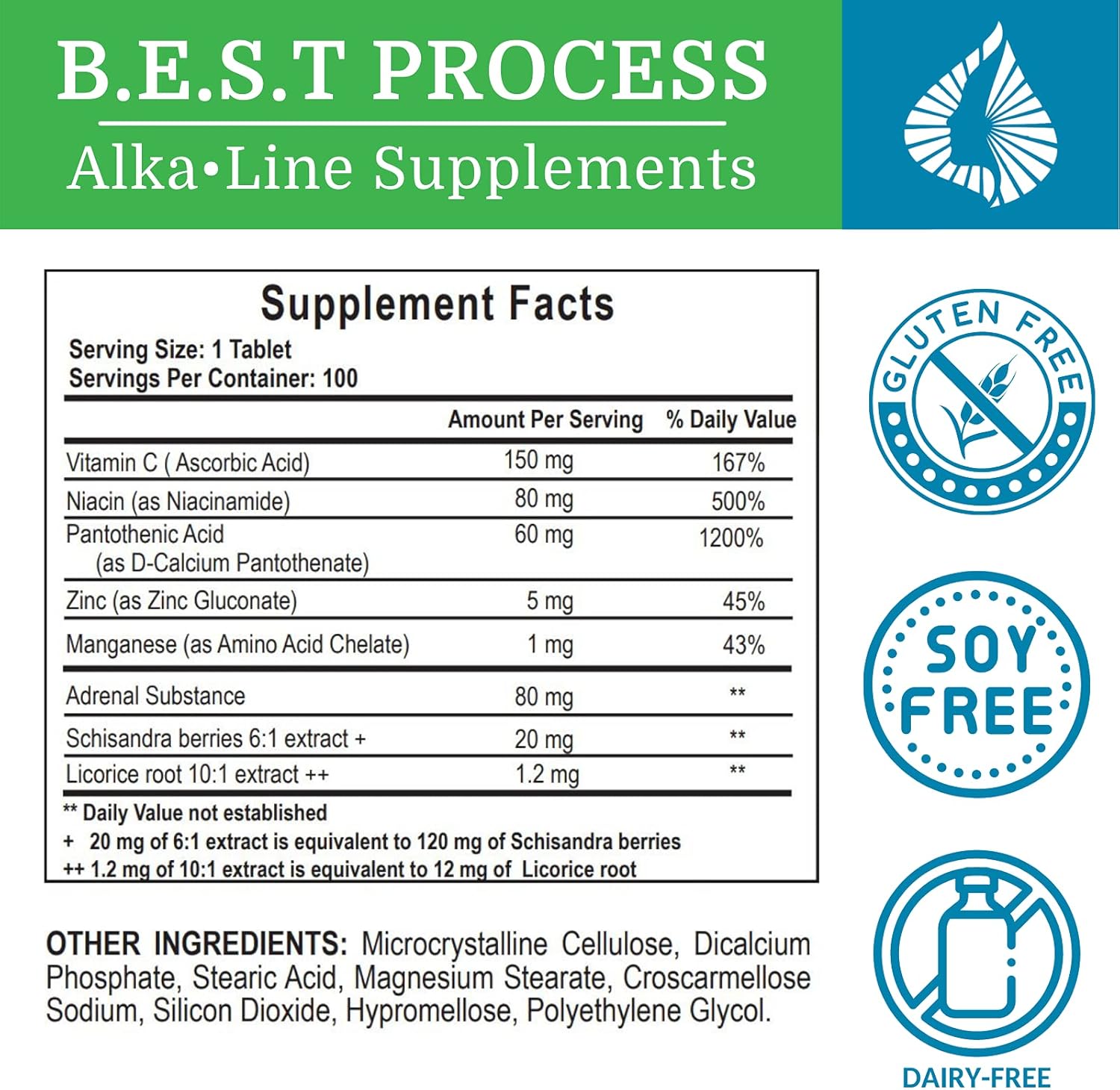 B.E.S.T PROCESS

Alka•Line Supplements

Supplement Facts

Serving Size: 1 Tablet
Servings Per Container: 100

| | Amount Per Serving | % Daily Value |
|---|---|---|
| Vitamin C ( Ascorbic Acid) | 150 mg | 167% |
| Niacin (as Niacinamide) | 80 mg | 500% |
| Pantothenic Acid (as D-Calcium Pantothenate) | 60 mg | 1200% |
| Zinc (as Zinc Gluconate) | 5 mg | 45% |
| Manganese (as Amino Acid Chelate) | 1 mg | 43% |
| Adrenal Substance | 80 mg | ** |
| Schisandra berries 6:1 extract + | 20 mg | ** |
| Licorice root 10:1 extract ++ | 1.2 mg | ** |

** Daily Value not established
+ 20 mg of 6:1 extract is equivalent to 120 mg of Schisandra berries
++ 1.2 mg of 10:1 extract is equivalent to 12 mg of Licorice root

OTHER INGREDIENTS: Microcrystalline Cellulose, Dicalcium Phosphate, Stearic Acid, Magnesium Stearate, Croscarmellose Sodium, Silicon Dioxide, Hypromellose, Polyethylene Glycol.

GLUTEN FREE

SOY FREE

DAIRY-FREE